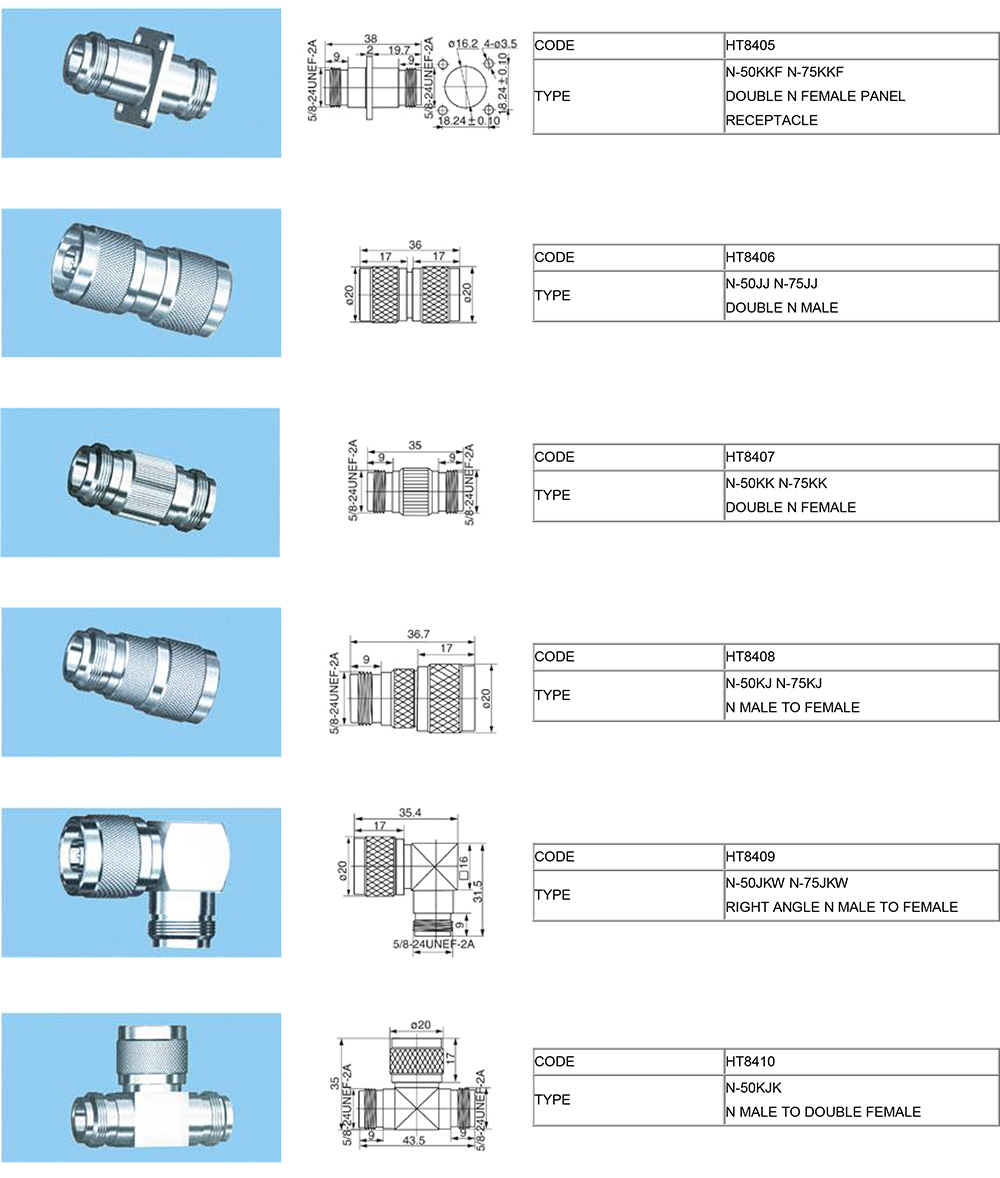 38
9
2
19.7
9
5/8-24UNEF-2A
5/8-24UNEF-2A
ø16.2
4-ø3.5
18.24±0.10
18.24±0.10

| CODE | HT8405 |
|---|---|
| TYPE | N-50KKF N-75KKF DOUBLE N FEMALE PANEL RECEPTACLE |

36
17
17
ø20
ø20

| CODE | HT8406 |
|---|---|
| TYPE | N-50JJ N-75JJ DOUBLE N MALE |

35
9
9
5/8-24UNEF-2A
5/8-24UNEF-2A

| CODE | HT8407 |
|---|---|
| TYPE | N-50KK N-75KK DOUBLE N FEMALE |

36.7
17
9
5/8-24UNEF-2A
ø20

| CODE | HT8408 |
|---|---|
| TYPE | N-50KJ N-75KJ N MALE TO FEMALE |

35.4
17
ø20
□16
31.5
9
5/8-24UNEF-2A

| CODE | HT8409 |
|---|---|
| TYPE | N-50JKW N-75JKW RIGHT ANGLE N MALE TO FEMALE |

ø20
17
35
5/8-24UNEF-2A
5/8-24UNEF-2A
9
43.5

| CODE | HT8410 |
|---|---|
| TYPE | N-50KJK N MALE TO DOUBLE FEMALE |